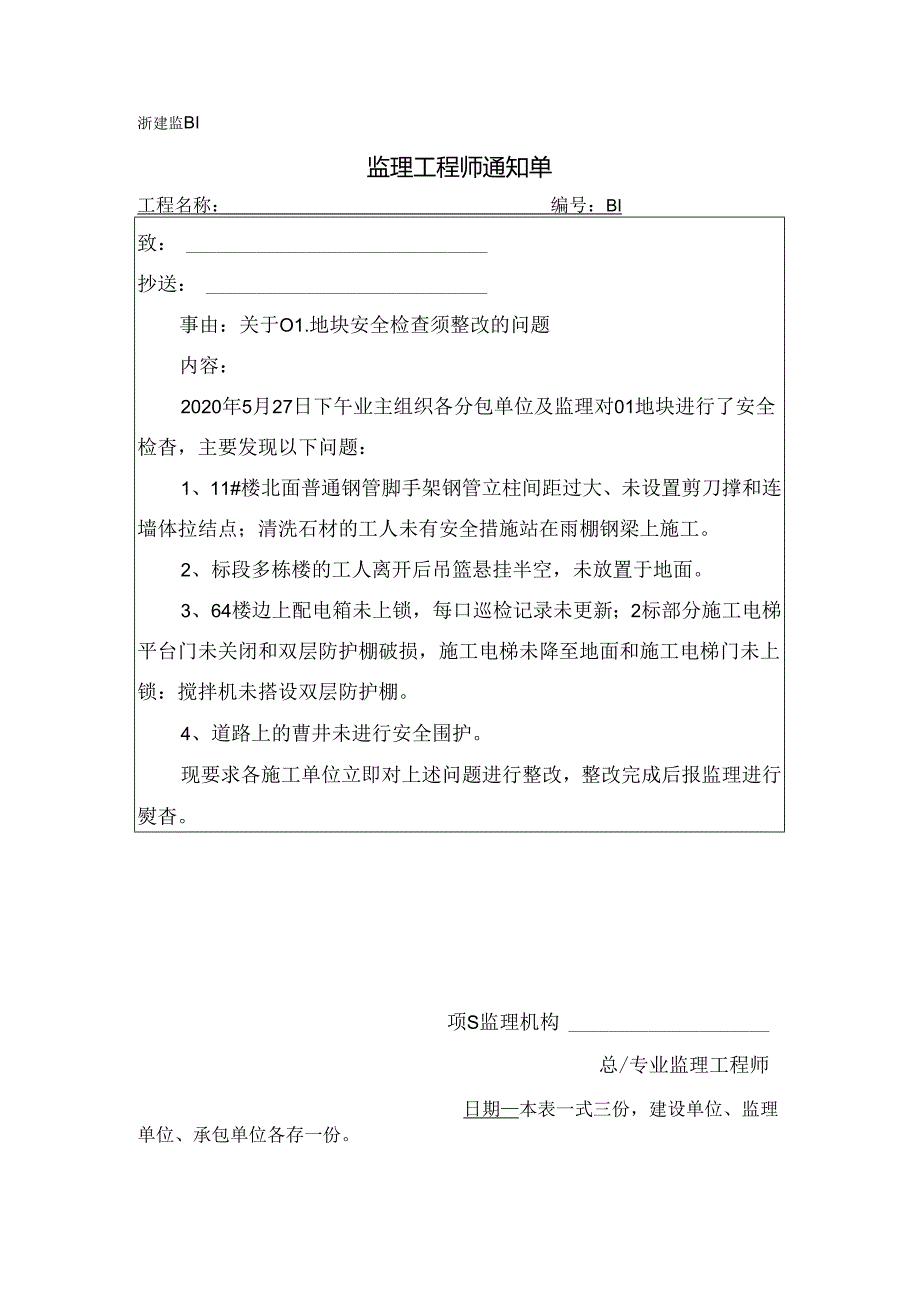 浙建监BI

监理工程师通知单

工程名称：　　　　　　　　　　　　　　编号：BI

致：

抄送：

事由：关于O1.地块安全检查须整改的问题

内容：

2020年5月27日下午业主组织各分包单位及监理对01地块进行了安全检杳，主要发现以下问题：

1、11#楼北面普通钢管脚手架钢管立柱间距过大、未设置剪刀撑和连墙体拉结点；清洗石材的工人未有安全措施站在雨棚钢梁上施工。

2、标段多栋楼的工人离开后吊篮悬挂半空，未放置于地面。

3、64楼边上配电箱未上锁，每口巡检记录未更新；2标部分施工电梯平台门未关闭和双层防护棚破损，施工电梯未降至地面和施工电梯门未上锁：搅拌机未搭设双层防护棚。

4、道路上的曹井未进行安全围护。

现要求各施工单位立即对上述问题进行整改，整改完成后报监理进行熨杳。

项S监理机构

总/专业监理工程师

日期—本表一式三份，建设单位、监理单位、承包单位各存一份。